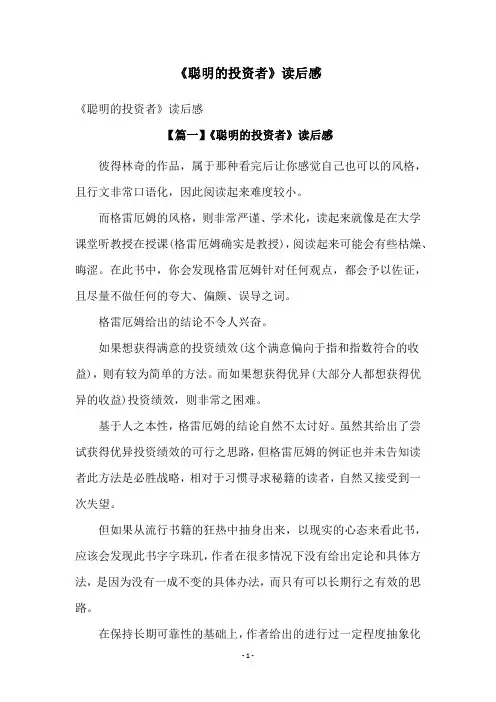 《聪明的投资者》读后感

《聪明的投资者》读后感

【篇一】《聪明的投资者》读后感

彼得林奇的作品，属于那种看完后让你感觉自己也可以的风格，且行文非常口语化，因此阅读起来难度较小。

而格雷厄姆的风格，则非常严谨、学术化，读起来就像是在大学课堂听教授在授课(格雷厄姆确实是教授)，阅读起来可能会有些枯燥、晦涩。在此书中，你会发现格雷厄姆针对任何观点，都会予以佐证，且尽量不做任何的夸大、偏颇、误导之词。

格雷厄姆给出的结论不令人兴奋。

如果想获得满意的投资绩效(这个满意偏向于指和指数符合的收益)，则有较为简单的方法。而如果想获得优异(大部分人都想获得优异的收益)投资绩效，则非常之困难。

基于人之本性，格雷厄姆的结论自然不太讨好。虽然其给出了尝试获得优异投资绩效的可行之思路，但格雷厄姆的例证也并未告知读者此方法是必胜战略，相对于习惯寻求秘籍的读者，自然又接受到一次失望。

但如果从流行书籍的狂热中抽身出来，以现实的心态来看此书，应该会发现此书字字珠玑，作者在很多情况下没有给出定论和具体方法，是因为没有一成不变的具体办法，而只有可以长期行之有效的思路。

在保持长期可靠性的基础上，作者给出的进行过一定程度抽象化

- 1 -